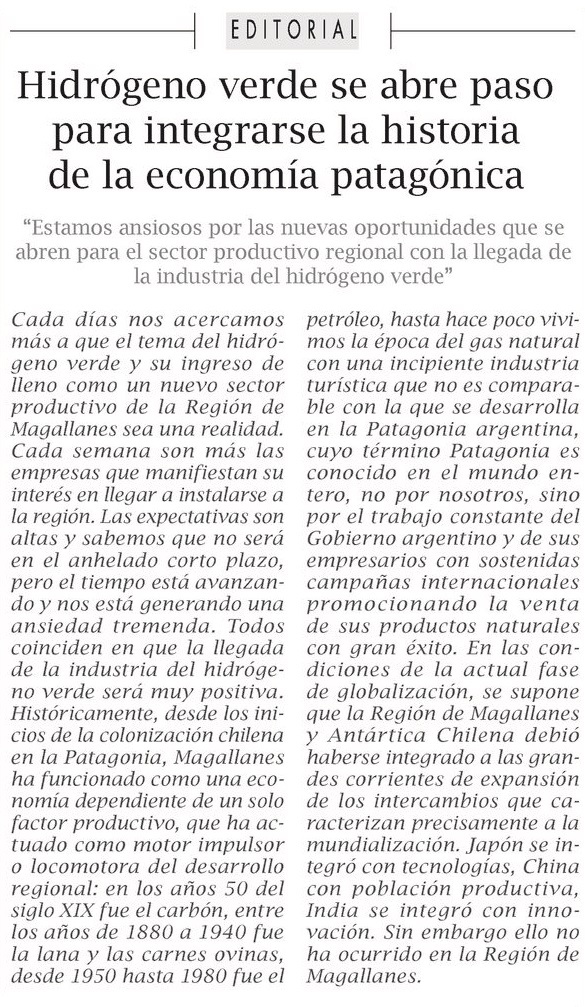 EDITORIAL

Hidrógeno verde se abre paso para integrarse la historia de la economía patagónica

"Estamos ansiosos por las nuevas oportunidades que se abren para el sector productivo regional con la llegada de la industria del hidrógeno verde"

Cada días nos acercamos más a que el tema del hidrógeno verde y su ingreso de lleno como un nuevo sector productivo de la Región de Magallanes sea una realidad. Cada semana son más las empresas que manifiestan su interés en llegar a instalarse a la región. Las expectativas son altas y sabemos que no será en el anhelado corto plazo, pero el tiempo está avanzando y nos está generando una ansiedad tremenda. Todos coinciden en que la llegada de la industria del hidrógeno verde será muy positiva. Históricamente, desde los inicios de la colonización chilena en la Patagonia, Magallanes ha funcionado como una economía dependiente de un solo factor productivo, que ha actuado como motor impulsor o locomotora del desarrollo regional: en los años 50 del siglo XIX fue el carbón, entre los años de 1880 a 1940 fue la lana y las carnes ovinas, desde 1950 hasta 1980 fue el petróleo, hasta hace poco vivimos la época del gas natural con una incipiente industria turística que no es comparable con la que se desarrolla en la Patagonia argentina, cuyo término Patagonia es conocido en el mundo entero, no por nosotros, sino por el trabajo constante del Gobierno argentino y de sus empresarios con sostenidas campañas internacionales promocionando la venta de sus productos naturales con gran éxito. En las condiciones de la actual fase de globalización, se supone que la Región de Magallanes y Antártica Chilena debió haberse integrado a las grandes corrientes de expansión de los intercambios que caracterizan precisamente a la mundialización. Japón se integró con tecnologías, China con población productiva, India se integró con innovación. Sin embargo ello no ha ocurrido en la Región de Magallanes.